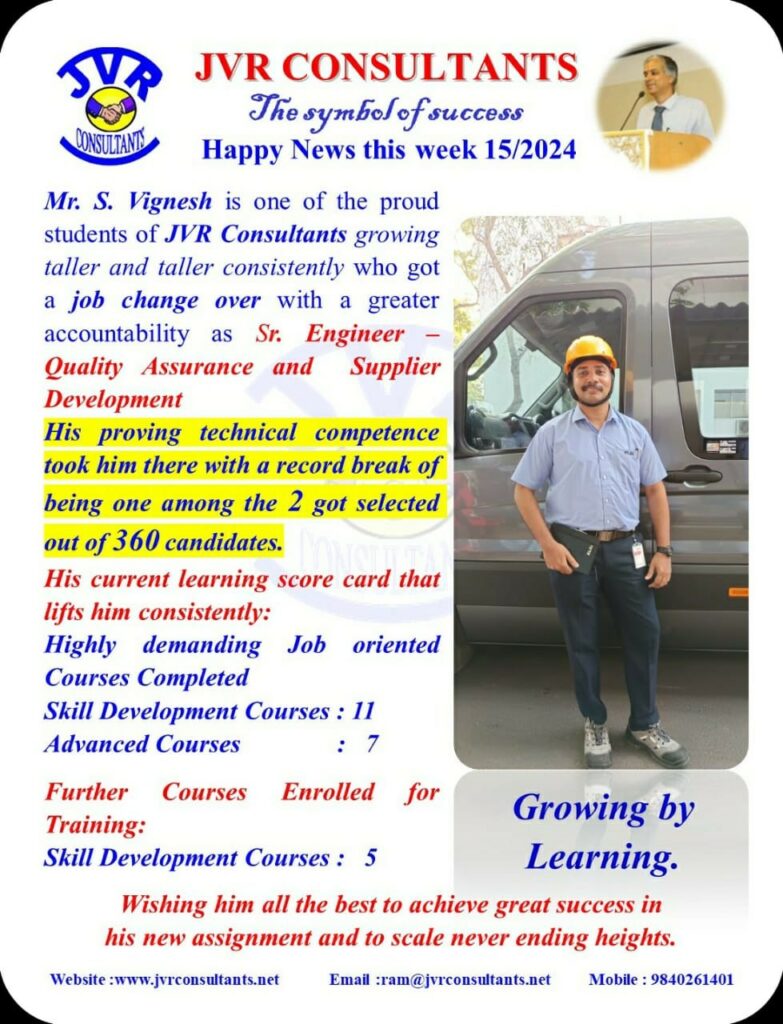 JVR CONSULTANTS

JVR CONSULTANTS
The symbol of success
Happy News this week 15/2024

Mr. S. Vignesh is one of the proud students of JVR Consultants growing taller and taller consistently who got a job change over with a greater accountability as Sr. Engineer – Quality Assurance and Supplier Development

His proving technical competence took him there with a record break of being one among the 2 got selected out of 360 candidates.

His current learning score card that lifts him consistently:
Highly demanding Job oriented Courses Completed
Skill Development Courses : 11
Advanced Courses : 7

Further Courses Enrolled for Training:
Skill Development Courses : 5

Growing by Learning.

Wishing him all the best to achieve great success in his new assignment and to scale never ending heights.

Website :www.jvrconsultants.net Email :ram@jvrconsultants.net Mobile : 9840261401